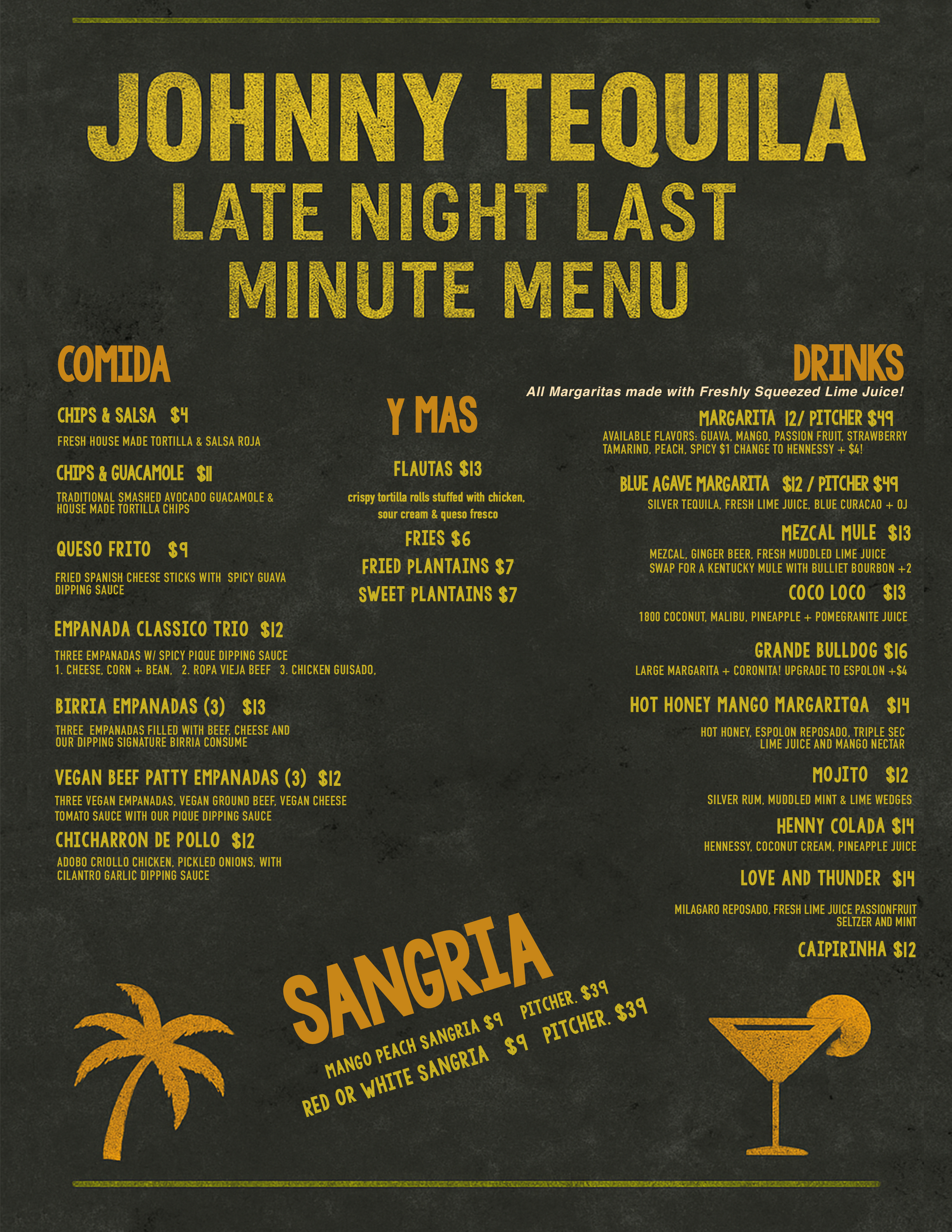 JOHNNY TEQUILA
LATE NIGHT LAST
MINUTE MENU

COMIDA

CHIPS & SALSA $4
FRESH HOUSE MADE TORTILLA & SALSA ROJA

CHIPS & GUACAMOLE $11
TRADITIONAL SMASHED AVOCADO GUACAMOLE & HOUSE MADE TORTILLA CHIPS

QUESO FRITO $9
FRIED SPANISH CHEESE STICKS WITH SPICY GUAVA DIPPING SAUCE

EMPANADA CLASSICO TRIO $12
THREE EMPANADAS W/ SPICY PIQUE DIPPING SAUCE
1. CHEESE, CORN + BEAN, 2. ROPA VIEJA BEEF 3. CHICKEN GUISADO,

BIRRIA EMPANADAS (3) $13
THREE EMPANADAS FILLED WITH BEEF, CHEESE AND OUR DIPPING SIGNATURE BIRRIA CONSUME

VEGAN BEEF PATTY EMPANADAS (3) $12
THREE VEGAN EMPANADAS, VEGAN GROUND BEEF, VEGAN CHEESE TOMATO SAUCE WITH OUR PIQUE DIPPING SAUCE

CHICHARRON DE POLLO $12
ADOBO CRIOLLO CHICKEN, PICKLED ONIONS, WITH CILANTRO GARLIC DIPPING SAUCE

Y MAS

FLAUTAS $13
crispy tortilla rolls stuffed with chicken, sour cream & queso fresco

FRIES $6
FRIED PLANTAINS $7
SWEET PLANTAINS $7

DRINKS
All Margaritas made with Freshly Squeezed Lime Juice!

MARGARITA 12/ PITCHER $49
AVAILABLE FLAVORS: GUAVA, MANGO, PASSION FRUIT, STRAWBERRY TAMARIND, PEACH, SPICY $1 CHANGE TO HENNESSY + $4!

BLUE AGAVE MARGARITA $12 / PITCHER $49
SILVER TEQUILA, FRESH LIME JUICE, BLUE CURACAO + OJ

MEZCAL MULE $13
MEZCAL, GINGER BEER, FRESH MUDDLED LIME JUICE
SWAP FOR A KENTUCKY MULE WITH BULLIET BOURBON +2

COCO LOCO $13
1800 COCONUT, MALIBU, PINEAPPLE + POMEGRANITE JUICE

GRANDE BULLDOG $16
LARGE MARGARITA + CORONITA! UPGRADE TO ESPOLON +$4

HOT HONEY MANGO MARGARITQA $14
HOT HONEY, ESPOLON REPOSADO, TRIPLE SEC LIME JUICE AND MANGO NECTAR

MOJITO $12
SILVER RUM, MUDDLED MINT & LIME WEDGES

HENNY COLADA $14
HENNESSY, COCONUT CREAM, PINEAPPLE JUICE

LOVE AND THUNDER $14
MILAGARO REPOSADO, FRESH LIME JUICE PASSIONFRUIT SELTZER AND MINT

CAIPIRINHA $12

SANGRIA
MANGO PEACH SANGRIA $9 PITCHER. $39
RED OR WHITE SANGRIA $9 PITCHER. $39